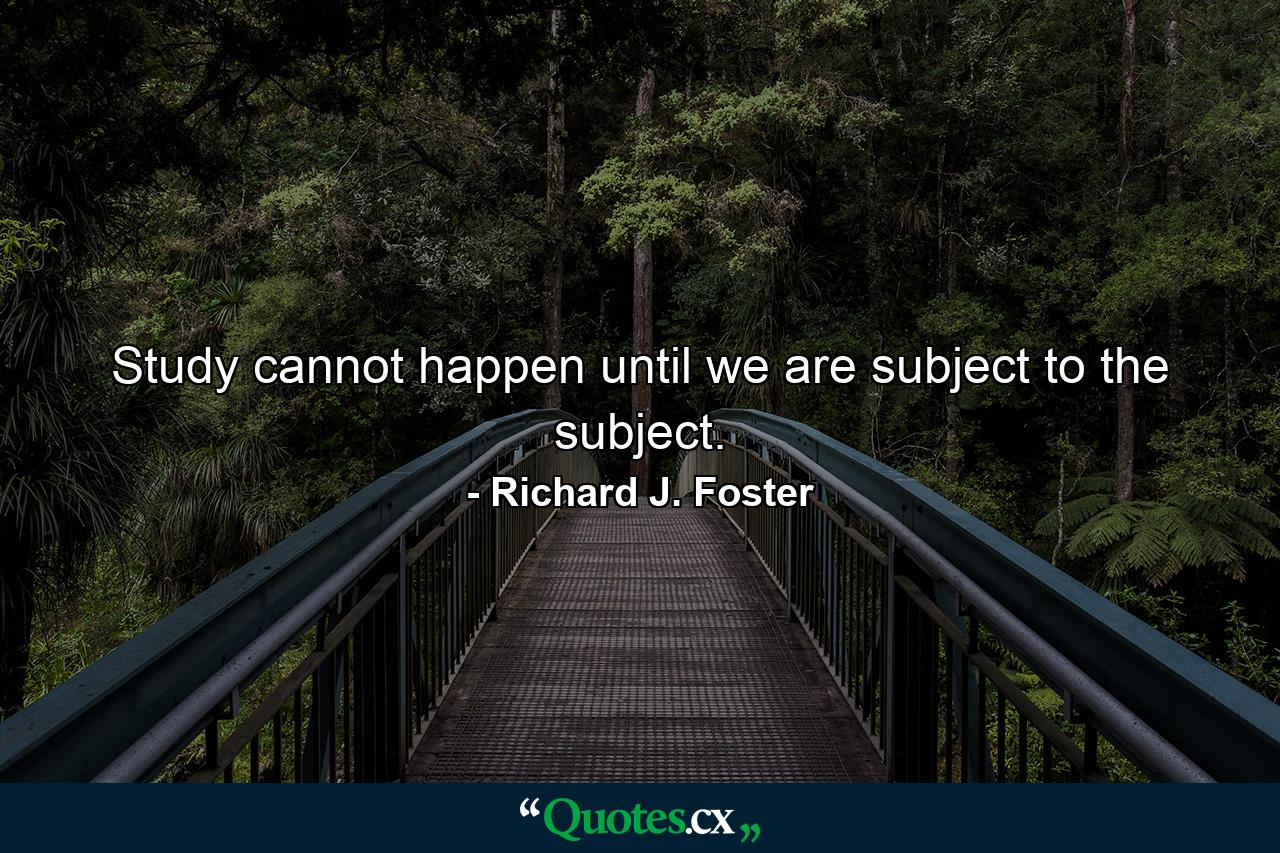 Study cannot happen until we are subject to the subject.

- Richard J. Foster

“Quotes.cx„